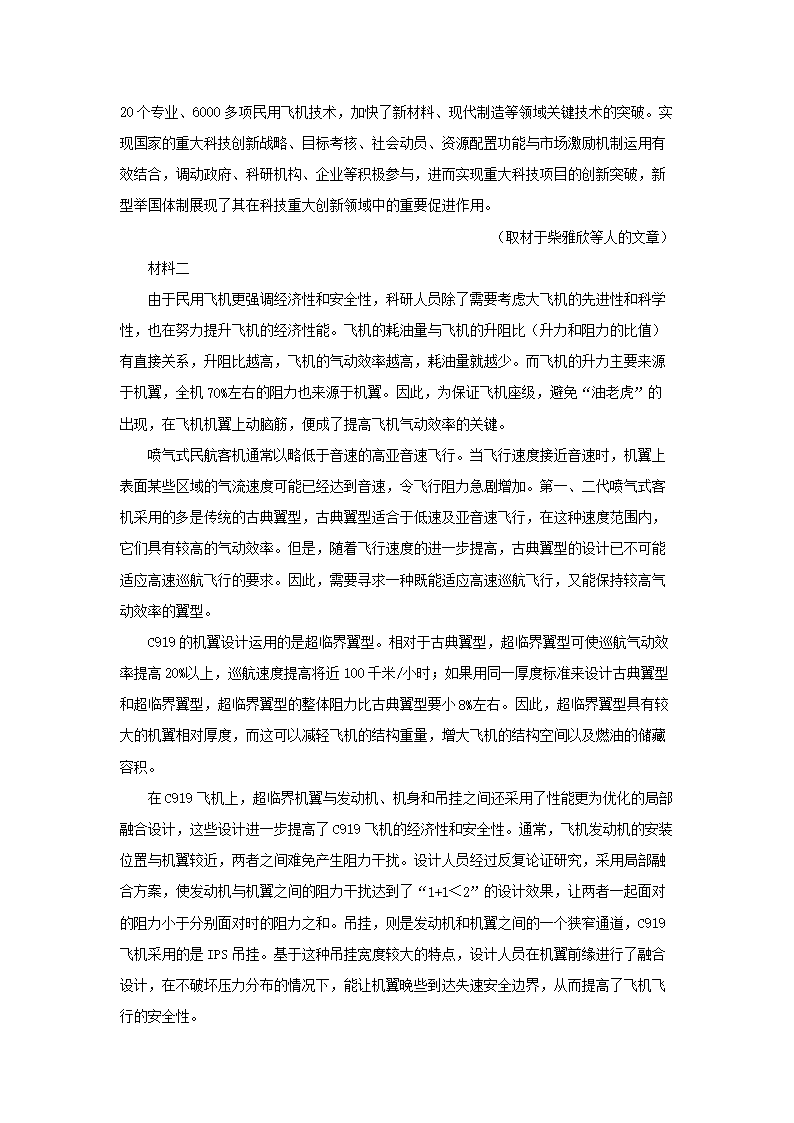 20个专业、6000多项民用飞机技术，加快了新材料、现代制造等领域关键技术的突破。实现国家的重大科技创新战略、目标考核、社会动员、资源配置功能与市场激励机制运用有效结合，调动政府、科研机构、企业等积极参与，进而实现重大科技项目的创新突破，新型举国体制展现了其在科技重大创新领域中的重要促进作用。

（取材于柴雅欣等人的文章）

材料二

由于民用飞机更强调经济性和安全性，科研人员除了需要考虑大飞机的先进性和科学性，也在努力提升飞机的经济性能。飞机的耗油量与飞机的升阻比（升力和阻力的比值）有直接关系，升阻比越高，飞机的气动效率越高，耗油量就越少。而飞机的升力主要来源于机翼，全机70%左右的阻力也来源于机翼。因此，为保证飞机座级，避免“油老虎”的出现，在飞机机翼上动脑筋，便成了提高飞机气动效率的关键。

喷气式民航客机通常以略低于音速的高亚音速飞行。当飞行速度接近音速时，机翼上表面某些区域的气流速度可能已经达到音速，令飞行阻力急剧增加。第一、二代喷气式客机采用的多是传统的古典翼型，古典翼型适合于低速及亚音速飞行，在这种速度范围内，它们具有较高的气动效率。但是，随着飞行速度的进一步提高，古典翼型的设计已不可能适应高速巡航飞行的要求。因此，需要寻求一种既能适应高速巡航飞行，又能保持较高气动效率的翼型。

C919的机翼设计运用的是超临界翼型。相对于古典翼型，超临界翼型可使巡航气动效率提高20%以上，巡航速度提高将近100千米/小时；如果用同一厚度标准来设计古典翼型和超临界翼型，超临界翼型的整体阻力比古典翼型要小8%左右。因此，超临界翼型具有较大的机翼相对厚度，而这可以减轻飞机的结构重量，增大飞机的结构空间以及燃油的储藏容积。

在C919飞机上，超临界机翼与发动机、机身和吊挂之间还采用了性能更为优化的局部融合设计，这些设计进一步提高了C919飞机的经济性和安全性。通常，飞机发动机的安装位置与机翼较近，两者之间难免产生阻力干扰。设计人员经过反复论证研究，采用局部融合方案，使发动机与机翼之间的阻力干扰达到了“1+1＜2”的设计效果，让两者一起面对的阻力小于分别面对时的阻力之和。吊挂，则是发动机和机翼之间的一个狭窄通道，C919飞机采用的是IPS吊挂。基于这种吊挂宽度较大的特点，设计人员在机翼前缘进行了融合设计，在不破坏压力分布的情况下，能让机翼晚些到达失速安全边界，从而提高了飞机飞行的安全性。